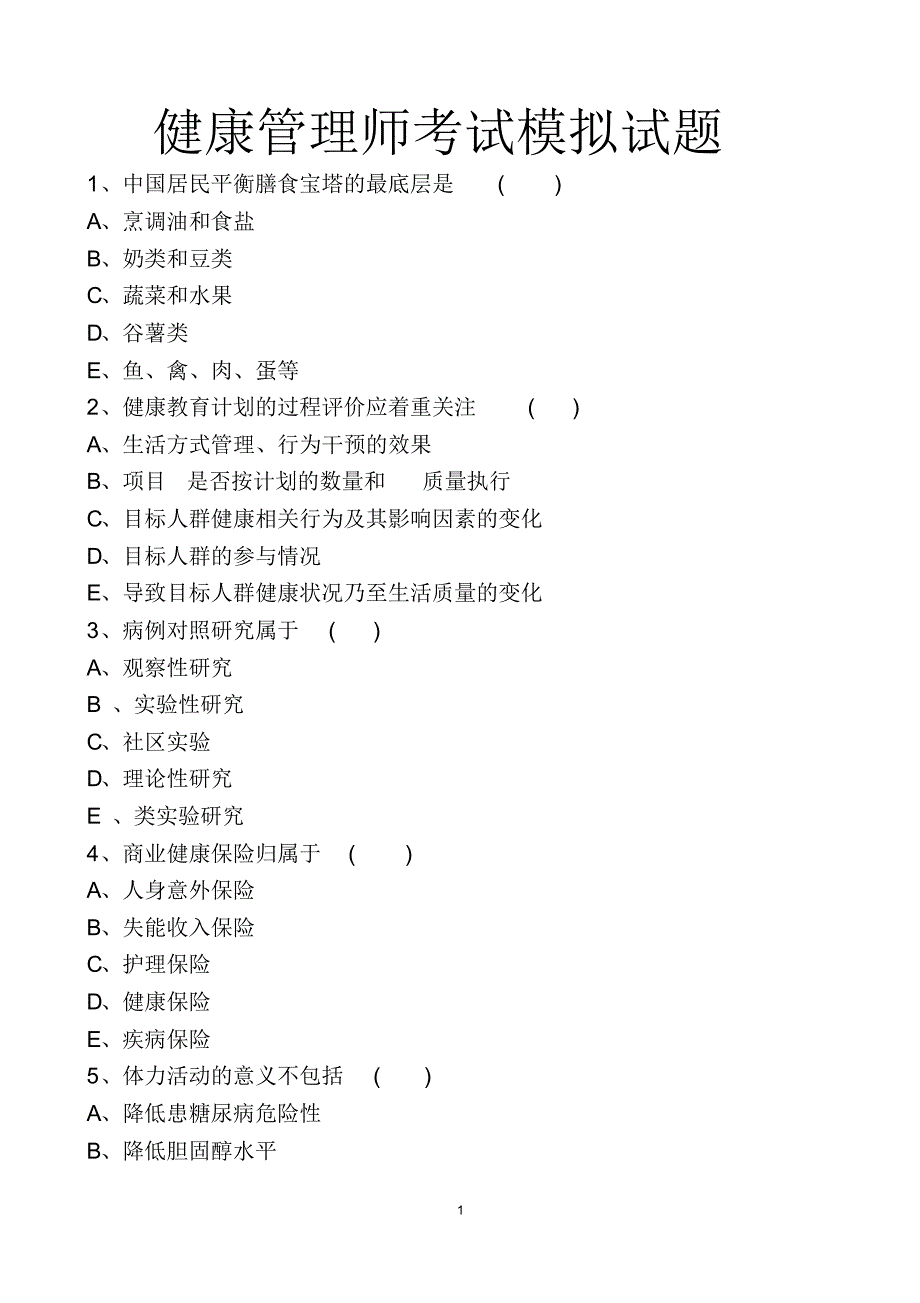 健康管理师考试模拟试题

1、中国居民平衡膳食宝塔的最底层是 ( )

A、烹调油和食盐

B、奶类和豆类

C、蔬菜和水果

D、谷薯类

E、鱼、禽、肉、蛋等

2、健康教育计划的过程评价应着重关注 ( )

A、生活方式管理、行为干预的效果

B、项目 是否按计划的数量和 质量执行

C、目标人群健康相关行为及其影响因素的变化

D、目标人群的参与情况

E、导致目标人群健康状况乃至生活质量的变化

3、病例对照研究属于 ( )

A、观察性研究

B 、实验性研究

C、社区实验

D、理论性研究

E 、类实验研究

4、商业健康保险归属于 ( )

A、人身意外保险

B、失能收入保险

C、护理保险

D、健康保险

E、疾病保险

5、体力活动的意义不包括 ( )

A、降低患糖尿病危险性

B、降低胆固醇水平

1